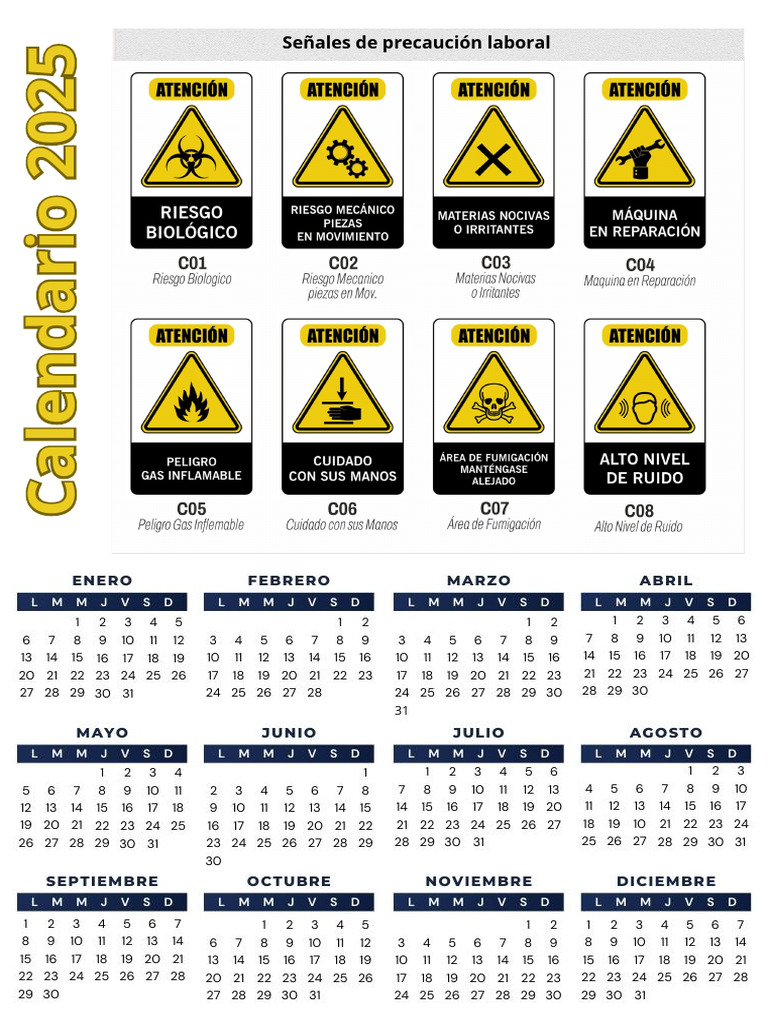 Calendario 2025

Señales de precaución laboral

ATENCIÓN
RIESGO BIOLÓGICO
C01
Riesgo Biologico

ATENCIÓN
RIESGO MECÁNICO PIEZAS EN MOVIMIENTO
C02
Riesgo Mecanico piezas en Mov.

ATENCIÓN
MATERIAS NOCIVAS O IRRITANTES
C03
Materias Nocivas o Irritantes

ATENCIÓN
MÁQUINA EN REPARACIÓN
C04
Maquina en Reparación

ATENCIÓN
PELIGRO GAS INFLAMABLE
C05
Peligro Gas Inflemable

ATENCIÓN
CUIDADO CON SUS MANOS
C06
Cuidado con sus Manos

ATENCIÓN
ÁREA DE FUMIGACIÓN MANTÉNGASE ALEJADO
C07
Área de Fumigación

ATENCIÓN
ALTO NIVEL DE RUIDO
C08
Alto Nivel de Ruido

ENERO
| L | M | M | J | V | S | D |
|---|---|---|---|---|---|---|
| | | 1 | 2 | 3 | 4 | 5 |
| 6 | 7 | 8 | 9 | 10 | 11 | 12 |
| 13 | 14 | 15 | 16 | 17 | 18 | 19 |
| 20 | 21 | 22 | 23 | 24 | 25 | 26 |
| 27 | 28 | 29 | 30 | 31 | | |

FEBRERO
| L | M | M | J | V | S | D |
|---|---|---|---|---|---|---|
| | | | | | 1 | 2 |
| 3 | 4 | 5 | 6 | 7 | 8 | 9 |
| 10 | 11 | 12 | 13 | 14 | 15 | 16 |
| 17 | 18 | 19 | 20 | 21 | 22 | 23 |
| 24 | 25 | 26 | 27 | 28 | | |

MARZO
| L | M | M | J | V | S | D |
|---|---|---|---|---|---|---|
| | | | | | 1 | 2 |
| 3 | 4 | 5 | 6 | 7 | 8 | 9 |
| 10 | 11 | 12 | 13 | 14 | 15 | 16 |
| 17 | 18 | 19 | 20 | 21 | 22 | 23 |
| 24 | 25 | 26 | 27 | 28 | 29 | 30 |
| 31 | | | | | | |

ABRIL
| L | M | M | J | V | S | D |
|---|---|---|---|---|---|---|
| | 1 | 2 | 3 | 4 | 5 | 6 |
| 7 | 8 | 9 | 10 | 11 | 12 | 13 |
| 14 | 15 | 16 | 17 | 18 | 19 | 20 |
| 21 | 22 | 23 | 24 | 25 | 26 | 27 |
| 28 | 29 | 30 | | | | |

MAYO
| L | M | M | J | V | S | D |
|---|---|---|---|---|---|---|
| | | | 1 | 2 | 3 | 4 |
| 5 | 6 | 7 | 8 | 9 | 10 | 11 |
| 12 | 13 | 14 | 15 | 16 | 17 | 18 |
| 19 | 20 | 21 | 22 | 23 | 24 | 25 |
| 26 | 27 | 28 | 29 | 30 | 31 | |

JUNIO
| L | M | M | J | V | S | D |
|---|---|---|---|---|---|---|
| | | | | | | 1 |
| 2 | 3 | 4 | 5 | 6 | 7 | 8 |
| 9 | 10 | 11 | 12 | 13 | 14 | 15 |
| 16 | 17 | 18 | 19 | 20 | 21 | 22 |
| 23 | 24 | 25 | 26 | 27 | 28 | 29 |
| 30 | | | | | | |

JULIO
| L | M | M | J | V | S | D |
|---|---|---|---|---|---|---|
| | 1 | 2 | 3 | 4 | 5 | 6 |
| 7 | 8 | 9 | 10 | 11 | 12 | 13 |
| 14 | 15 | 16 | 17 | 18 | 19 | 20 |
| 21 | 22 | 23 | 24 | 25 | 26 | 27 |
| 28 | 29 | 30 | 31 | | | |

AGOSTO
| L | M | M | J | V | S | D |
|---|---|---|---|---|---|---|
| | | | | 1 | 2 | 3 |
| 4 | 5 | 6 | 7 | 8 | 9 | 10 |
| 11 | 12 | 13 | 14 | 15 | 16 | 17 |
| 18 | 19 | 20 | 21 | 22 | 23 | 24 |
| 25 | 26 | 27 | 28 | 29 | 30 | 31 |

SEPTIEMBRE
| L | M | M | J | V | S | D |
|---|---|---|---|---|---|---|
| 1 | 2 | 3 | 4 | 5 | 6 | 7 |
| 8 | 9 | 10 | 11 | 12 | 13 | 14 |
| 15 | 16 | 17 | 18 | 19 | 20 | 21 |
| 22 | 23 | 24 | 25 | 26 | 27 | 28 |
| 29 | 30 | | | | | |

OCTUBRE
| L | M | M | J | V | S | D |
|---|---|---|---|---|---|---|
| | | 1 | 2 | 3 | 4 | 5 |
| 6 | 7 | 8 | 9 | 10 | 11 | 12 |
| 13 | 14 | 15 | 16 | 17 | 18 | 19 |
| 20 | 21 | 22 | 23 | 24 | 25 | 26 |
| 27 | 28 | 29 | 30 | 31 | | |

NOVIEMBRE
| L | M | M | J | V | S | D |
|---|---|---|---|---|---|---|
| | | | | | 1 | 2 |
| 3 | 4 | 5 | 6 | 7 | 8 | 9 |
| 10 | 11 | 12 | 13 | 14 | 15 | 16 |
| 17 | 18 | 19 | 20 | 21 | 22 | 23 |
| 24 | 25 | 26 | 27 | 28 | 29 | 30 |

DICIEMBRE
| L | M | M | J | V | S | D |
|---|---|---|---|---|---|---|
| 1 | 2 | 3 | 4 | 5 | 6 | 7 |
| 8 | 9 | 10 | 11 | 12 | 13 | 14 |
| 15 | 16 | 17 | 18 | 19 | 20 | 21 |
| 22 | 23 | 24 | 25 | 26 | 27 | 28 |
| 29 | 30 | 31 | | | | |